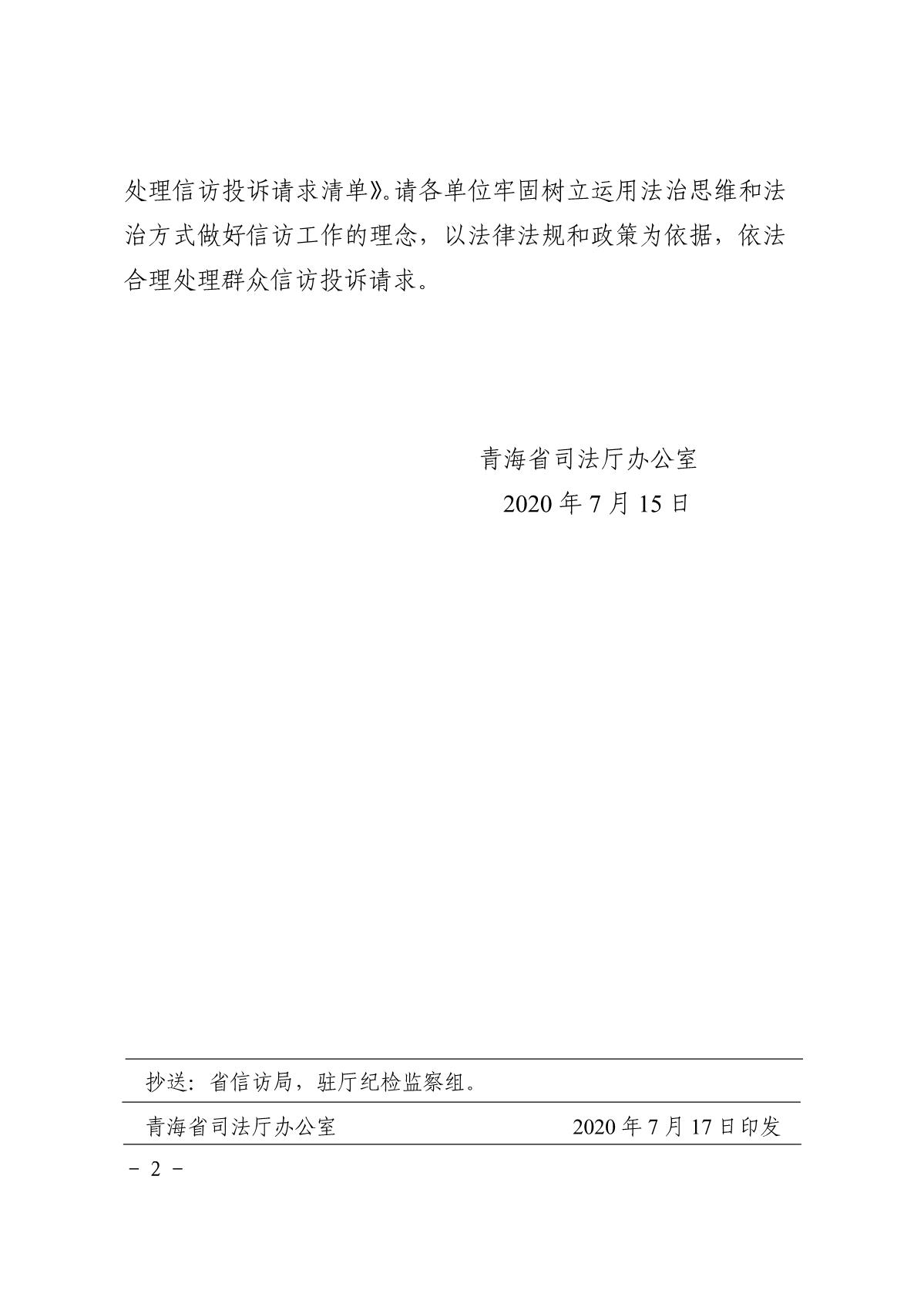 处理信访投诉请求清单》。请各单位牢固树立运用法治思维和法治方式做好信访工作的理念，以法律法规和政策为依据，依法合理处理群众信访投诉请求。

青海省司法厅办公室
2020 年 7 月 15 日

抄送：省信访局，驻厅纪检监察组。

青海省司法厅办公室 2020 年 7 月 17 日印发

－ 2 －